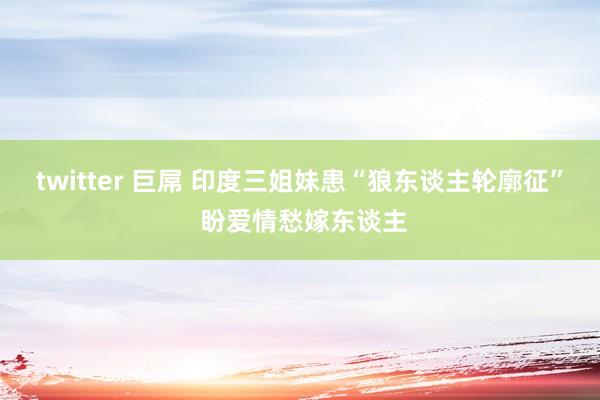 twitter 巨屌 印度三姐妹患“狼东谈主轮廓征”盼爱情愁嫁东谈主